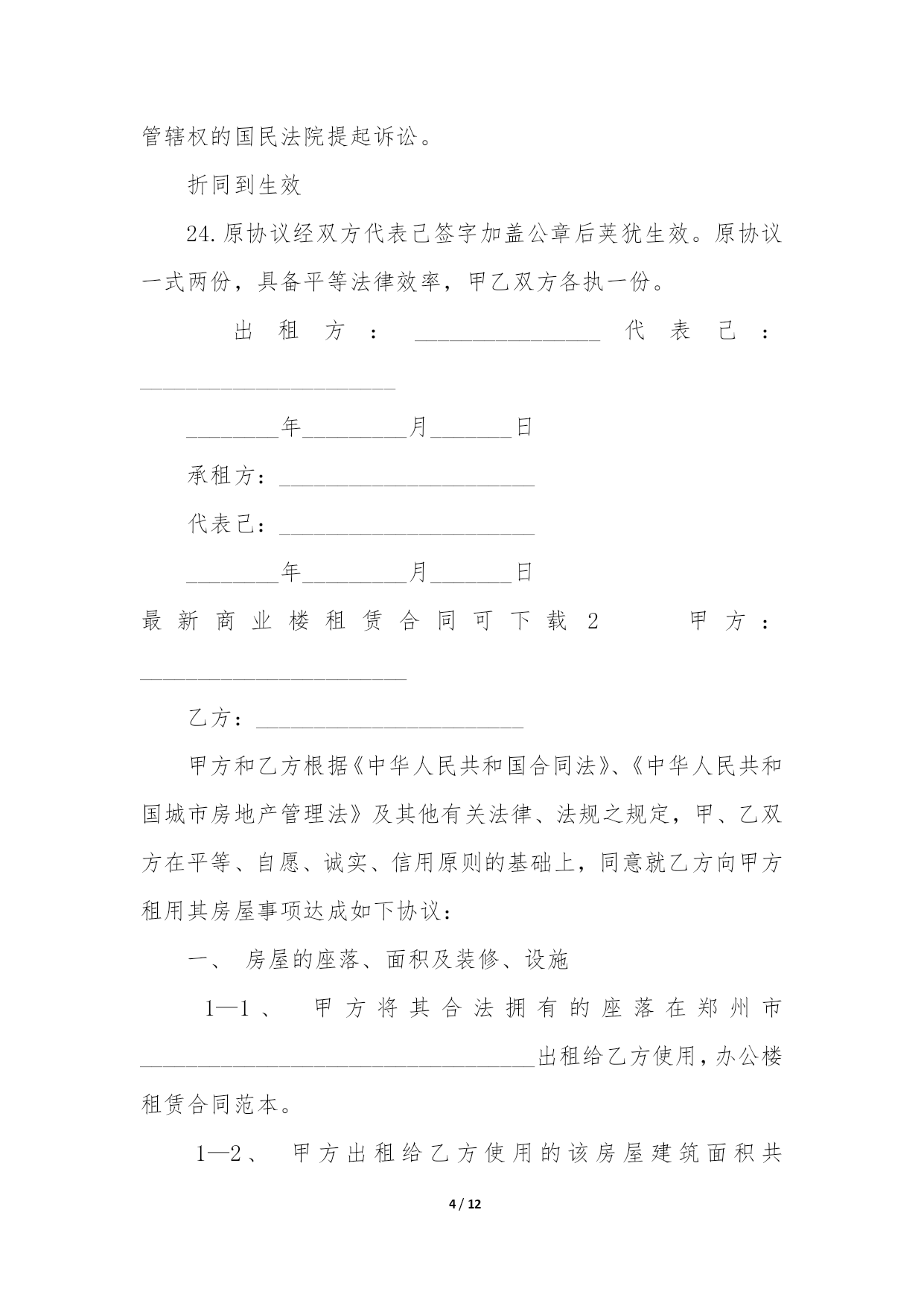 管辖权的国民法院提起诉讼。

折同到生效

24.原协议经双方代表己签字加盖公章后荚犹生效。原协议一式两份，具备平等法律效率，甲乙双方各执一份。

出租方：________________ 代表己：______________________

________年_________月_______日

承租方：______________________

代表己：______________________

________年_________月_______日

最新商业楼租赁合同可下载2 甲方：_______________________

乙方：_______________________

甲方和乙方根据《中华人民共和国合同法》、《中华人民共和国城市房地产管理法》及其他有关法律、法规之规定，甲、乙双方在平等、自愿、诚实、信用原则的基础上，同意就乙方向甲方租用其房屋事项达成如下协议：

一、 房屋的座落、面积及装修、设施

1—1、 甲方将其合法拥有的座落在郑州市__________________________________出租给乙方使用，办公楼租赁合同范本。

1—2、 甲方出租给乙方使用的该房屋建筑面积共

4 / 12